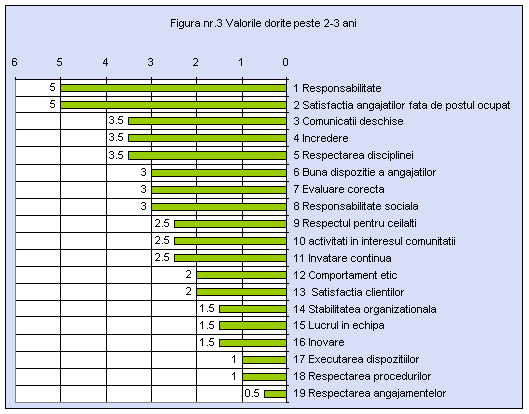 Figura nr.3 Valorile dorite peste 2-3 ani

6 5 4 3 2 1 0

5 1 Responsabilitate
5 2 Satisfactia angajatilor fata de postul ocupat
3.5 3 Comunicatii deschise
3.5 4 Incredere
3.5 5 Respectarea disciplinei
3 6 Buna dispozitie a angajatilor
3 7 Evaluare corecta
3 8 Responsabilitate sociala
2.5 9 Respectul pentru ceilalti
2.5 10 activitati in interesul comunitatii
2.5 11 Invatare continua
2 12 Comportament etic
2 13 Satisfactia clientilor
1.5 14 Stabilitatea organizationala
1.5 15 Lucrul in echipa
1.5 16 Inovare
1 17 Executarea dispozitiilor
1 18 Respectarea procedurilor
0.5 19 Respectarea angajamentelor